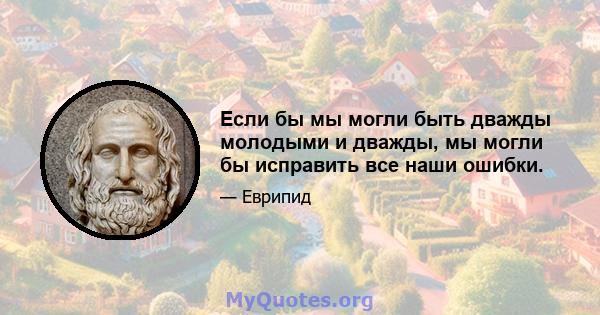 Если бы мы могли быть дважды молодыми и дважды, мы могли бы исправить все наши ошибки.

— Еврипид

MyQuotes.org